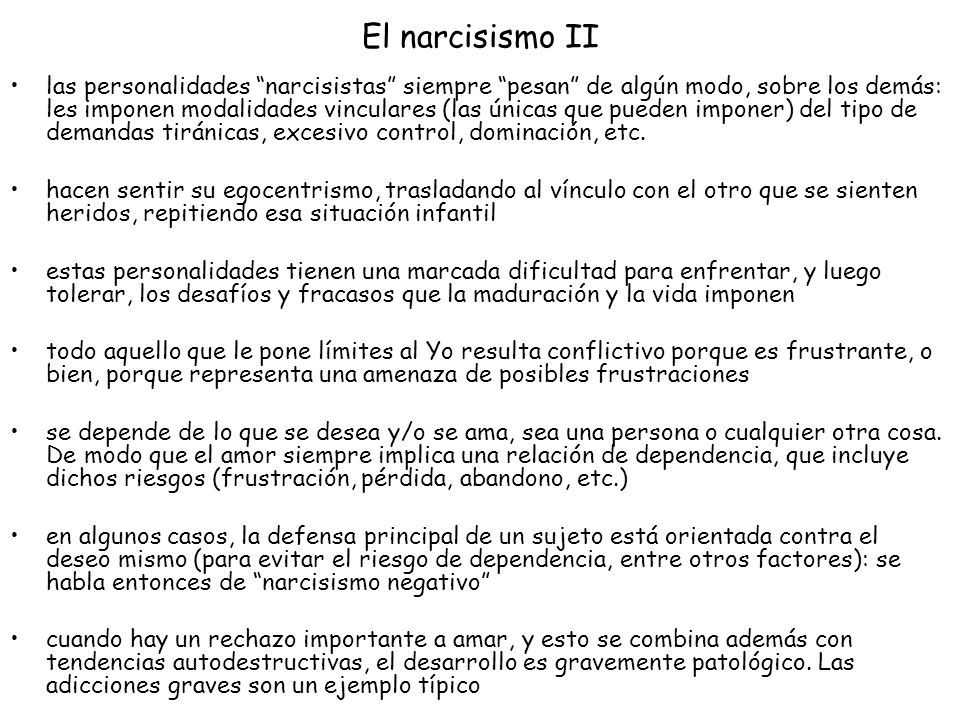 El narcisismo II

• las personalidades “narcisistas” siempre “pesan” de algún modo, sobre los demás: les imponen modalidades vinculares (las únicas que pueden imponer) del tipo de demandas tiránicas, excesivo control, dominación, etc.

• hacen sentir su egocentrismo, trasladando al vínculo con el otro que se sienten heridos, repitiendo esa situación infantil

• estas personalidades tienen una marcada dificultad para enfrentar, y luego tolerar, los desafíos y fracasos que la maduración y la vida imponen

• todo aquello que le pone límites al Yo resulta conflictivo porque es frustrante, o bien, porque representa una amenaza de posibles frustraciones

• se depende de lo que se desea y/o se ama, sea una persona o cualquier otra cosa. De modo que el amor siempre implica una relación de dependencia, que incluye dichos riesgos (frustración, pérdida, abandono, etc.)

• en algunos casos, la defensa principal de un sujeto está orientada contra el deseo mismo (para evitar el riesgo de dependencia, entre otros factores): se habla entonces de “narcisismo negativo”

• cuando hay un rechazo importante a amar, y esto se combina además con tendencias autodestructivas, el desarrollo es gravemente patológico. Las adicciones graves son un ejemplo típico